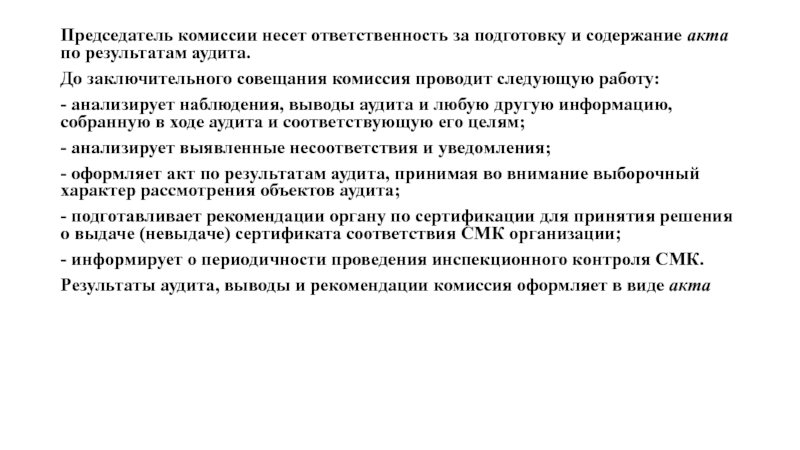 Председатель комиссии несет ответственность за подготовку и содержание акта по результатам аудита.

До заключительного совещания комиссия проводит следующую работу:

- анализирует наблюдения, выводы аудита и любую другую информацию, собранную в ходе аудита и соответствующую его целям;

- анализирует выявленные несоответствия и уведомления;

- оформляет акт по результатам аудита, принимая во внимание выборочный характер рассмотрения объектов аудита;

- подготавливает рекомендации органу по сертификации для принятия решения о выдаче (невыдаче) сертификата соответствия СМК организации;

- информирует о периодичности проведения инспекционного контроля СМК.

Результаты аудита, выводы и рекомендации комиссия оформляет в виде акта